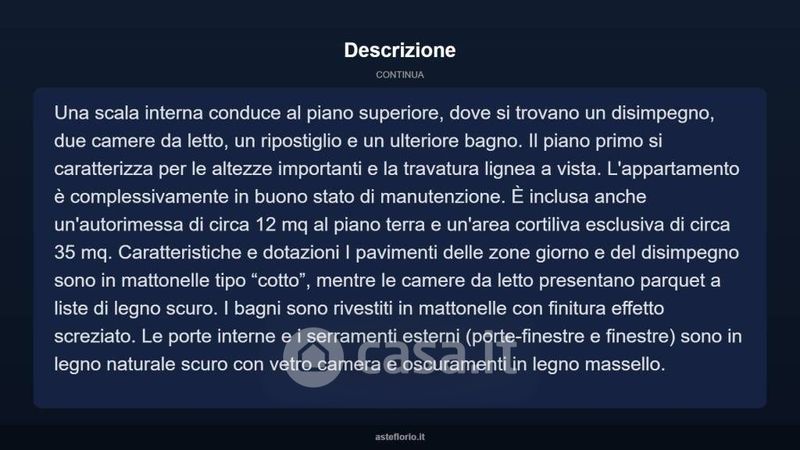 Descrizione

CONTINUA

Una scala interna conduce al piano superiore, dove si trovano un disimpegno, due camere da letto, un ripostiglio e un ulteriore bagno. Il piano primo si caratterizza per le altezze importanti e la travatura lignea a vista. L'appartamento è complessivamente in buono stato di manutenzione. È inclusa anche un'autorimessa di circa 12 mq al piano terra e un'area cortiliva esclusiva di circa 35 mq. Caratteristiche e dotazioni I pavimenti delle zone giorno e del disimpegno sono in mattonelle tipo “cotto”, mentre le camere da letto presentano parquet a liste di legno scuro. I bagni sono rivestiti in mattonelle con finitura effetto screziato. Le porte interne e i serramenti esterni (porte-finestre e finestre) sono in legno naturale scuro con vetro camera e oscuramenti in legno massello.

casa.it

asteflorio.it